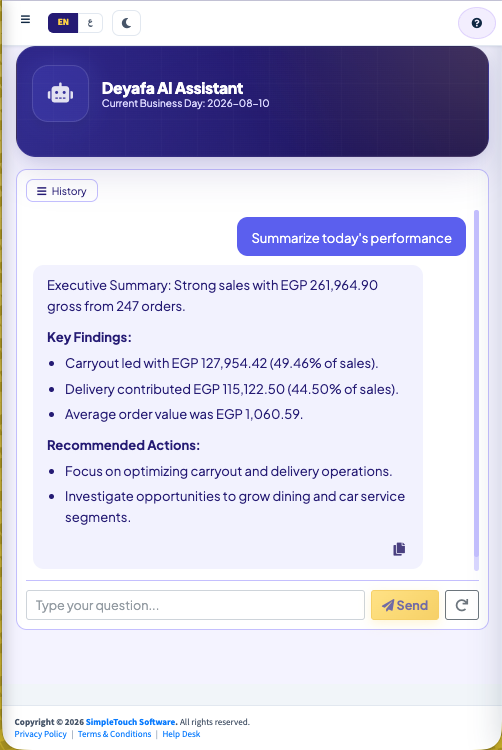 EN ع

Deyafa AI Assistant
Current Business Day: 2026-08-10

History

Summarize today's performance

Executive Summary: Strong sales with EGP 261,964.90 gross from 247 orders.

Key Findings:

- Carryout led with EGP 127,954.42 (49.46% of sales).
- Delivery contributed EGP 115,122.50 (44.50% of sales).
- Average order value was EGP 1,060.59.

Recommended Actions:

- Focus on optimizing carryout and delivery operations.
- Investigate opportunities to grow dining and car service segments.

Type your question...

Send

Copyright © 2026 SimpleTouch Software. All rights reserved.
Privacy Policy | Terms & Conditions | Help Desk